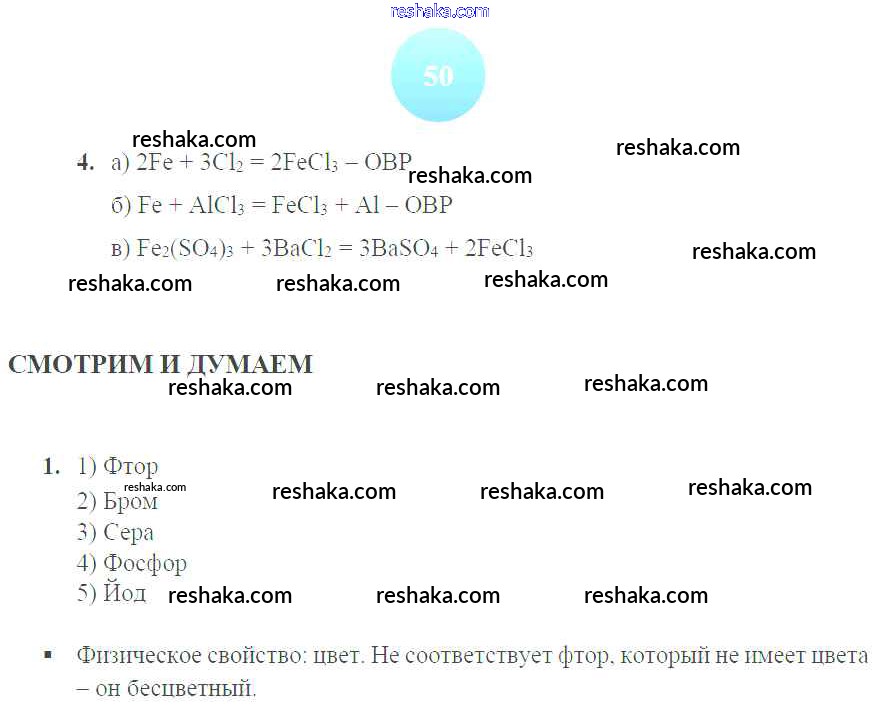 50

4. а) $2Fe + 3Cl_2 = 2FeCl_3$ – ОВР

б) $Fe + AlCl_3 = FeCl_3 + Al$ – ОВР

в) $Fe_2(SO_4)_3 + 3BaCl_2 = 3BaSO_4 + 2FeCl_3$

СМОТРИМ И ДУМАЕМ

1. 1) Фтор
2) Бром
3) Сера
4) Фосфор
5) Йод

• Физическое свойство: цвет. Не соответствует фтор, который не имеет цвета – он бесцветный.

reshaka.com